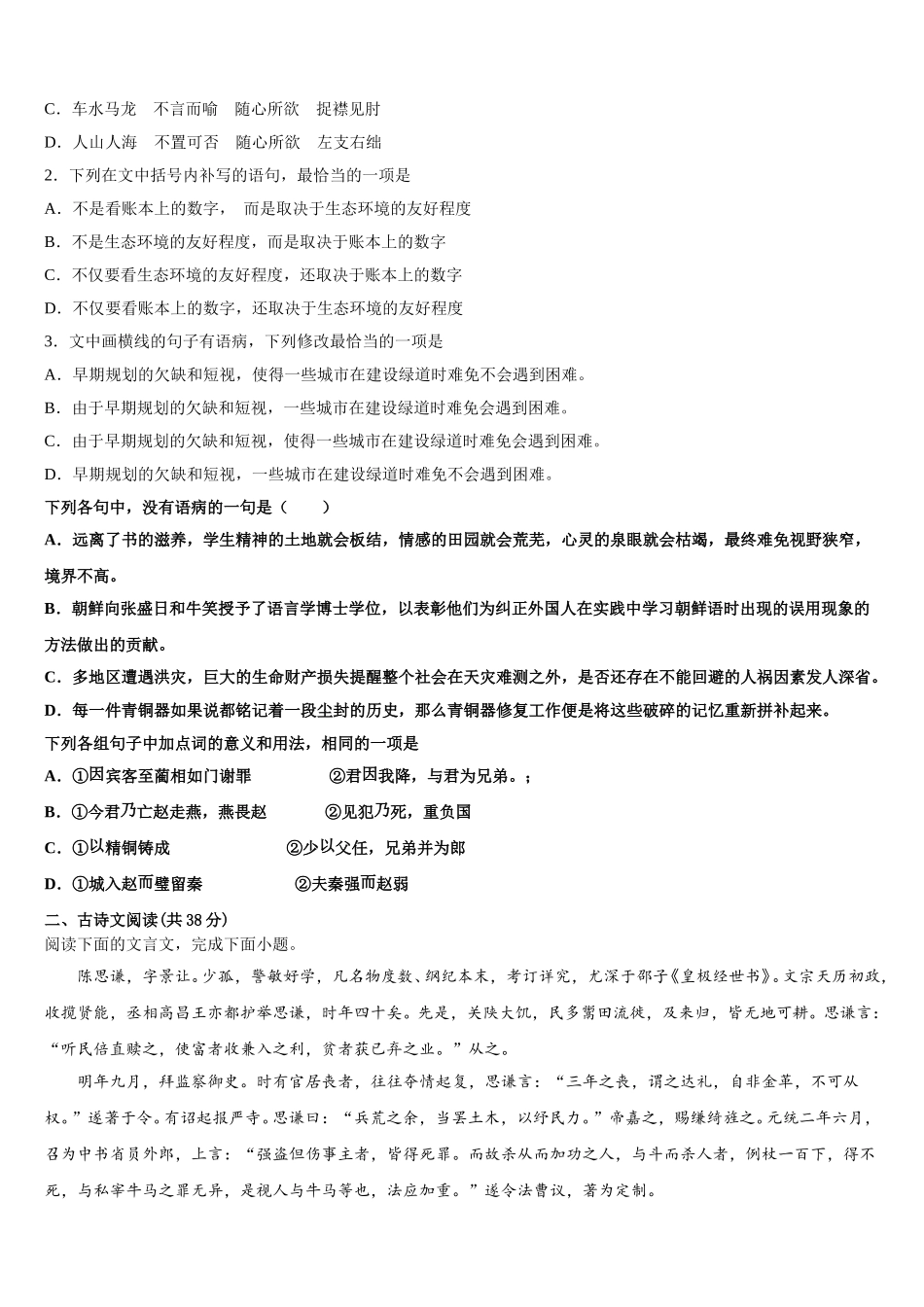 C．车水马龙　不言而喻　随心所欲　捉襟见肘

D．人山人海　不置可否　随心所欲　左支右绌

2．下列在文中括号内补写的语句，最恰当的一项是

A．不是看账本上的数字，　而是取决于生态环境的友好程度

B．不是生态环境的友好程度，而是取决于账本上的数字

C．不仅要看生态环境的友好程度，还取决于账本上的数字

D．不仅要看账本上的数字，还取决于生态环境的友好程度

3．文中画横线的句子有语病，下列修改最恰当的一项是

A．早期规划的欠缺和短视，使得一些城市在建设绿道时难免不会遇到困难。

B．由于早期规划的欠缺和短视，一些城市在建设绿道时难免会遇到困难。

C．由于早期规划的欠缺和短视，使得一些城市在建设绿道时难免会遇到困难。

D．早期规划的欠缺和短视，一些城市在建设绿道时难免不会遇到困难。

下列各句中，没有语病的一句是（　　）

A．远离了书的滋养，学生精神的土地就会板结，情感的田园就会荒芜，心灵的泉眼就会枯竭，最终难免视野狭窄，境界不高。

B．朝鲜向张盛日和牛笑授予了语言学博士学位，以表彰他们为纠正外国人在实践中学习朝鲜语时出现的误用现象的方法做出的贡献。

C．多地区遭遇洪灾，巨大的生命财产损失提醒整个社会在天灾难测之外，是否还存在不能回避的人祸因素发人深省。

D．每一件青铜器如果说都铭记着一段尘封的历史，那么青铜器修复工作便是将这些破碎的记忆重新拼补起来。

下列各组句子中加点词的意义和用法，相同的一项是

A．①因宾客至蔺相如门谢罪　　　　②君因我降，与君为兄弟。；

B．①今君乃亡赵走燕，燕畏赵　　　②见犯乃死，重负国

C．①以精铜铸成　　　　　　　　②少以父任，兄弟并为郎

D．①城入赵而璧留秦　　　　　　②夫秦强而赵弱

二、古诗文阅读(共38分)

阅读下面的文言文，完成下面小题。

陈思谦，字景让。少孤，警敏好学，凡名物度数、纲纪本末，考订详究，尤深于邵子《皇极经世书》。文宗天历初政，收揽贤能，丞相高昌王亦都护举思谦，时年四十矣。先是，关陕大饥，民多鬻田流徙，及来归，皆无地可耕。思谦言：“听民倍直赎之，使富者收兼入之利，贫者获已弃之业。”从之。

明年九月，拜监察御史。时有官居丧者，往往夺情起复，思谦言：“三年之丧，谓之达礼，自非金革，不可从权。”遂著于令。有诏起报严寺。思谦曰：“兵荒之余，当罢土木，以纾民力。”帝嘉之，赐缣绮旌之。元统二年六月，召为中书省员外郎，上言：“强盗但伤事主者，皆得死罪。而故杀从而加功之人，与斗而杀人者，例杖一百下，得不死，与私宰牛马之罪无异，是视人与牛马等也，法应加重。”遂令法曹议，著为定制。